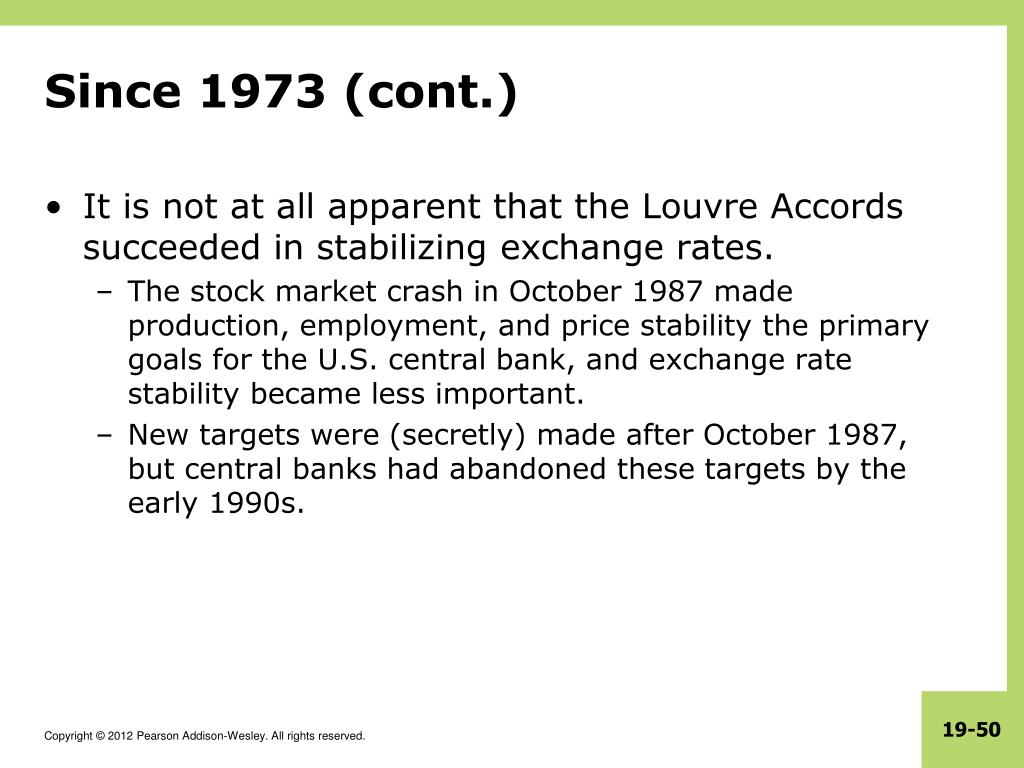 Since 1973 (cont.)

• It is not at all apparent that the Louvre Accords succeeded in stabilizing exchange rates.

– The stock market crash in October 1987 made production, employment, and price stability the primary goals for the U.S. central bank, and exchange rate stability became less important.

– New targets were (secretly) made after October 1987, but central banks had abandoned these targets by the early 1990s.

Copyright © 2012 Pearson Addison-Wesley. All rights reserved.

19-50